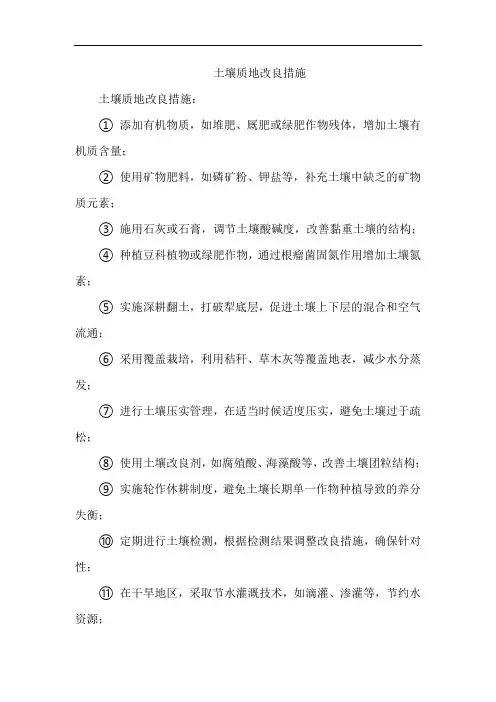 土壤质地改良措施

土壤质地改良措施：

① 添加有机物质，如堆肥、厩肥或绿肥作物残体，增加土壤有机质含量；

② 使用矿物肥料，如磷矿粉、钾盐等，补充土壤中缺乏的矿物质元素；

③ 施用石灰或石膏，调节土壤酸碱度，改善黏重土壤的结构；

④ 种植豆科植物或绿肥作物，通过根瘤菌固氮作用增加土壤氮素；

⑤ 实施深耕翻土，打破犁底层，促进土壤上下层的混合和空气流通；

⑥ 采用覆盖栽培，利用秸秆、草木灰等覆盖地表，减少水分蒸发；

⑦ 进行土壤压实管理，在适当时候适度压实，避免土壤过于疏松；

⑧ 使用土壤改良剂，如腐殖酸、海藻酸等，改善土壤团粒结构；

⑨ 实施轮作休耕制度，避免土壤长期单一作物种植导致的养分失衡；

⑩ 定期进行土壤检测，根据检测结果调整改良措施，确保针对性；

⑪ 在干旱地区，采取节水灌溉技术，如滴灌、渗灌等，节约水资源；